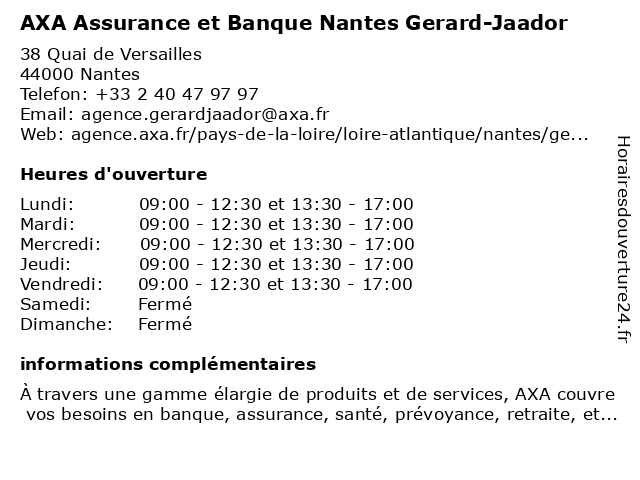 AXA Assurance et Banque Nantes Gerard-Jaador

38 Quai de Versailles
44000 Nantes
Telefon: +33 2 40 47 97 97
Email: agence.gerardjaador@axa.fr
Web: agence.axa.fr/pays-de-la-loire/loire-atlantique/nantes/ge...

Heures d'ouverture

| | |
|---|---|
| Lundi: | 09:00 - 12:30 et 13:30 - 17:00 |
| Mardi: | 09:00 - 12:30 et 13:30 - 17:00 |
| Mercredi: | 09:00 - 12:30 et 13:30 - 17:00 |
| Jeudi: | 09:00 - 12:30 et 13:30 - 17:00 |
| Vendredi: | 09:00 - 12:30 et 13:30 - 17:00 |
| Samedi: | Fermé |
| Dimanche: | Fermé |

informations complémentaires

À travers une gamme élargie de produits et de services, AXA couvre vos besoins en banque, assurance, santé, prévoyance, retraite, et...

Horairesdouverture24.fr